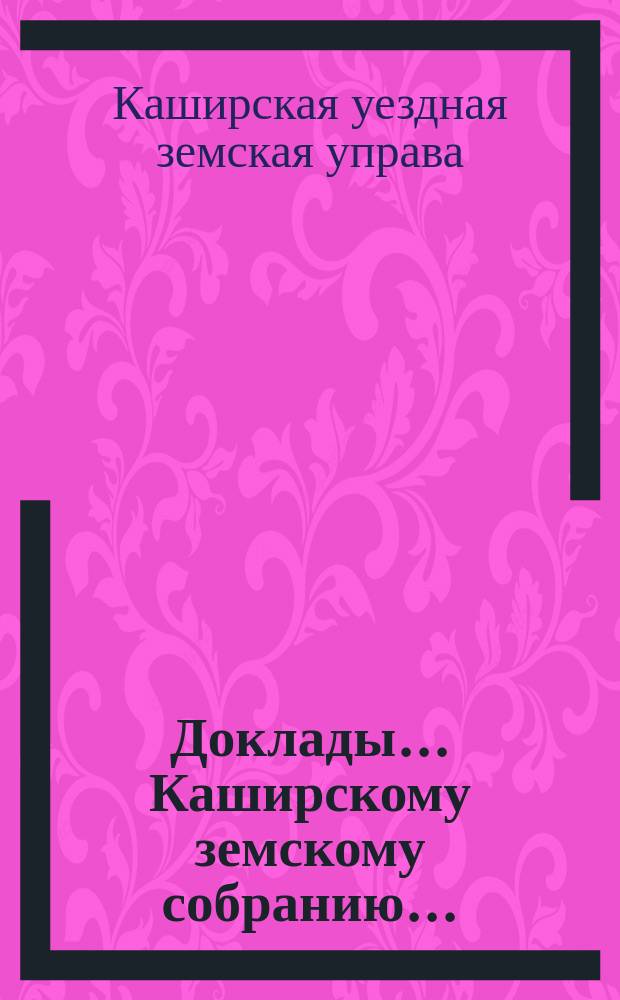 Каширская уездная земская управа

Доклады... Каширскому земскому собранию...